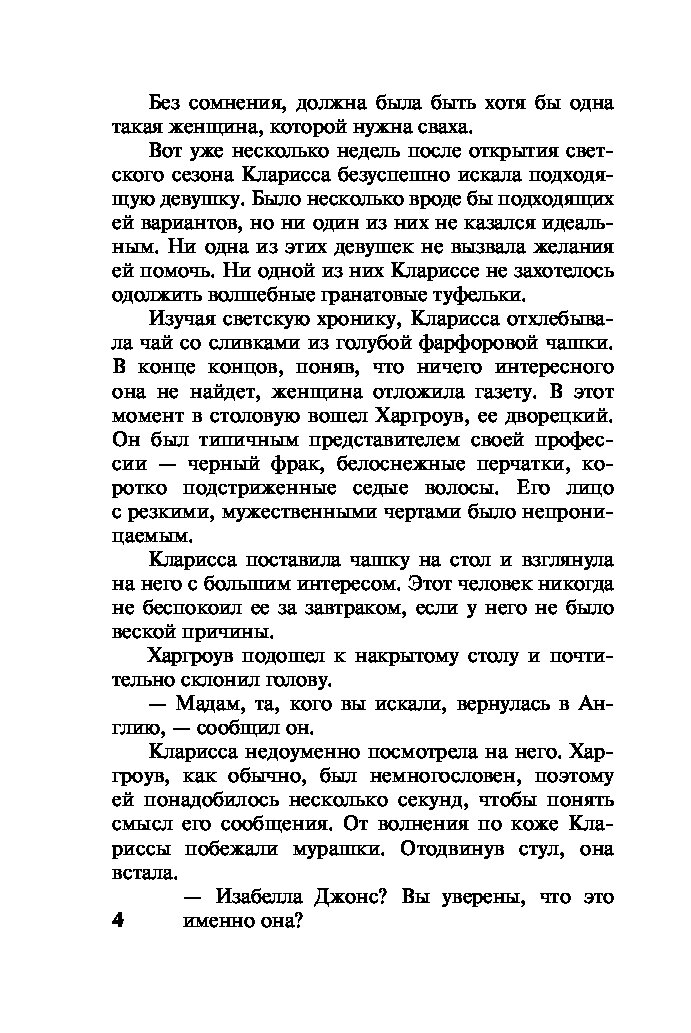 Без сомнения, должна была быть хотя бы одна такая женщина, которой нужна сваха.

Вот уже несколько недель после открытия светского сезона Кларисса безуспешно искала подходящую девушку. Было несколько вроде бы подходящих ей вариантов, но ни один из них не казался идеальным. Ни одна из этих девушек не вызвала желания ей помочь. Ни одной из них Клариссе не захотелось одолжить волшебные гранатовые туфельки.

Изучая светскую хронику, Кларисса отхлебывала чай со сливками из голубой фарфоровой чашки. В конце концов, поняв, что ничего интересного она не найдет, женщина отложила газету. В этот момент в столовую вошел Харгроув, ее дворецкий. Он был типичным представителем своей профессии — черный фрак, белоснежные перчатки, коротко подстриженные седые волосы. Его лицо с резкими, мужественными чертами было непроницаемым.

Кларисса поставила чашку на стол и взглянула на него с большим интересом. Этот человек никогда не беспокоил ее за завтраком, если у него не было веской причины.

Харгроув подошел к накрытому столу и почтительно склонил голову.

— Мадам, та, кого вы искали, вернулась в Англию, — сообщил он.

Кларисса недоуменно посмотрела на него. Харгроув, как обычно, был немногословен, поэтому ей понадобилось несколько секунд, чтобы понять смысл его сообщения. От волнения по коже Клариссы побежали мурашки. Отодвинув стул, она встала.

— Изабелла Джонс? Вы уверены, что это именно она?

4